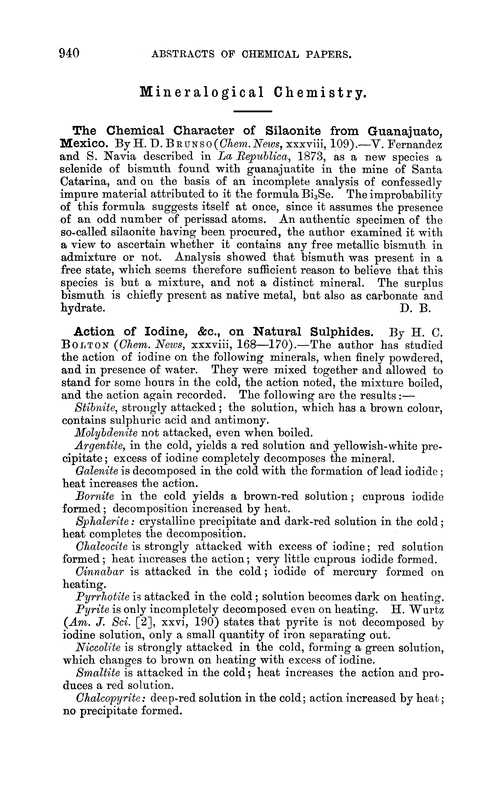 940 ABSTRACTS OF CHEMICAL PAPERS.

Mineralogical Chemistry.

The Chemical Character of Silaonite from Guanajuato, Mexico. By H. D. Brunso (Chem. News, xxxviii, 109).—V. Fernandez and S. Navia described in La Republica, 1873, as a new species a selenide of bismuth found with guanajuatite in the mine of Santa Catarina, and on the basis of an incomplete analysis of confessedly impure material attributed to it the formula $Bi_3Se$. The improbability of this formula suggests itself at once, since it assumes the presence of an odd number of perissad atoms. An authentic specimen of the so-called silaonite having been procured, the author examined it with a view to ascertain whether it contains any free metallic bismuth in admixture or not. Analysis showed that bismuth was present in a free state, which seems therefore sufficient reason to believe that this species is but a mixture, and not a distinct mineral. The surplus bismuth is chiefly present as native metal, but also as carbonate and hydrate. D. B.

Action of Iodine, &c., on Natural Sulphides. By H. C. Bolton (Chem. News, xxxviii, 168—170).—The author has studied the action of iodine on the following minerals, when finely powdered, and in presence of water. They were mixed together and allowed to stand for some hours in the cold, the action noted, the mixture boiled, and the action again recorded. The following are the results:—

Stibnite, strongly attacked; the solution, which has a brown colour, contains sulphuric acid and antimony.

Molybdenite not attacked, even when boiled.

Argentite, in the cold, yields a red solution and yellowish-white precipitate; excess of iodine completely decomposes the mineral.

Galenite is decomposed in the cold with the formation of lead iodide; heat increases the action.

Bornite in the cold yields a brown-red solution; cuprous iodide formed; decomposition increased by heat.

Sphalerite: crystalline precipitate and dark-red solution in the cold; heat completes the decomposition.

Chalcocite is strongly attacked with excess of iodine; red solution formed; heat increases the action; very little cuprous iodide formed.

Cinnabar is attacked in the cold; iodide of mercury formed on heating.

Pyrrhotite is attacked in the cold; solution becomes dark on heating.

Pyrite is only incompletely decomposed even on heating. H. Wurtz (Am. J. Sci. [2], xxvi, 190) states that pyrite is not decomposed by iodine solution, only a small quantity of iron separating out.

Niccolite is strongly attacked in the cold, forming a green solution, which changes to brown on heating with excess of iodine.

Smaltite is attacked in the cold; heat increases the action and produces a red solution.

Chalcopyrite: deep-red solution in the cold; action increased by heat; no precipitate formed.